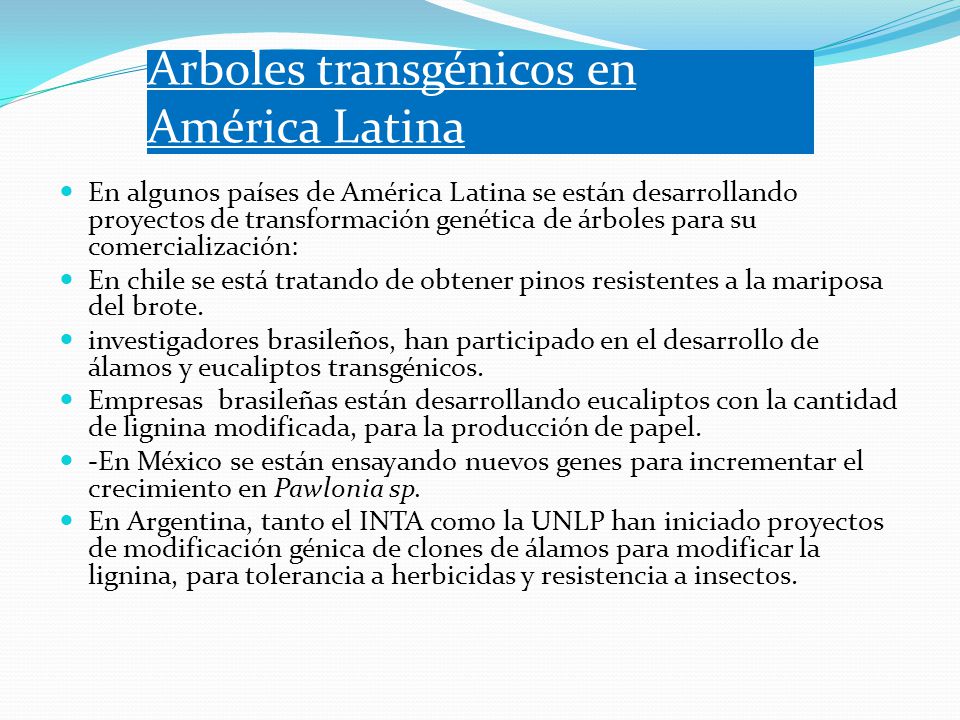 Arboles transgénicos en América Latina

En algunos países de América Latina se están desarrollando proyectos de transformación genética de árboles para su comercialización:

En chile se está tratando de obtener pinos resistentes a la mariposa del brote.

investigadores brasileños, han participado en el desarrollo de álamos y eucaliptos transgénicos.

Empresas  brasileñas están desarrollando eucaliptos con la cantidad de lignina modificada, para la producción de papel.

-En México se están ensayando nuevos genes para incrementar el crecimiento en Pawlonia sp.

En Argentina, tanto el INTA como la UNLP han iniciado proyectos de modificación génica de clones de álamos para modificar la lignina, para tolerancia a herbicidas y resistencia a insectos.